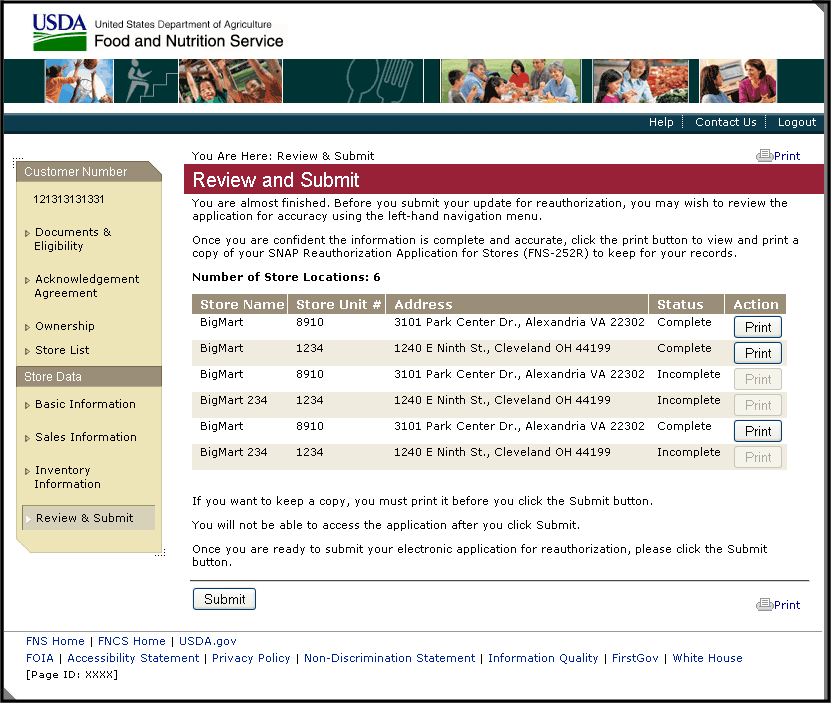 USDA United States Department of Agriculture
Food and Nutrition Service

Help | Contact Us | Logout

Customer Number
121313131331
Documents & Eligibility
Acknowledgement Agreement
Ownership
Store List
Store Data
Basic Information
Sales Information
Inventory Information
Review & Submit

You Are Here: Review & Submit
Print

Review and Submit

You are almost finished. Before you submit your update for reauthorization, you may wish to review the application for accuracy using the left-hand navigation menu.

Once you are confident the information is complete and accurate, click the print button to view and print a copy of your SNAP Reauthorization Application for Stores (FNS-252R) to keep for your records.

Number of Store Locations: 6

| Store Name | Store Unit # | Address | Status | Action |
|---|---|---|---|---|
| BigMart | 8910 | 3101 Park Center Dr., Alexandria VA 22302 | Complete | Print |
| BigMart | 1234 | 1240 E Ninth St., Cleveland OH 44199 | Complete | Print |
| BigMart | 8910 | 3101 Park Center Dr., Alexandria VA 22302 | Incomplete | Print |
| BigMart 234 | 1234 | 1240 E Ninth St., Cleveland OH 44199 | Incomplete | Print |
| BigMart | 8910 | 3101 Park Center Dr., Alexandria VA 22302 | Complete | Print |
| BigMart 234 | 1234 | 1240 E Ninth St., Cleveland OH 44199 | Incomplete | Print |

If you want to keep a copy, you must print it before you click the Submit button.

You will not be able to access the application after you click Submit.

Once you are ready to submit your electronic application for reauthorization, please click the Submit button.

Submit

Print

FNS Home | FNCS Home | USDA.gov
FOIA | Accessibility Statement | Privacy Policy | Non-Discrimination Statement | Information Quality | FirstGov | White House
[Page ID: XXXX]